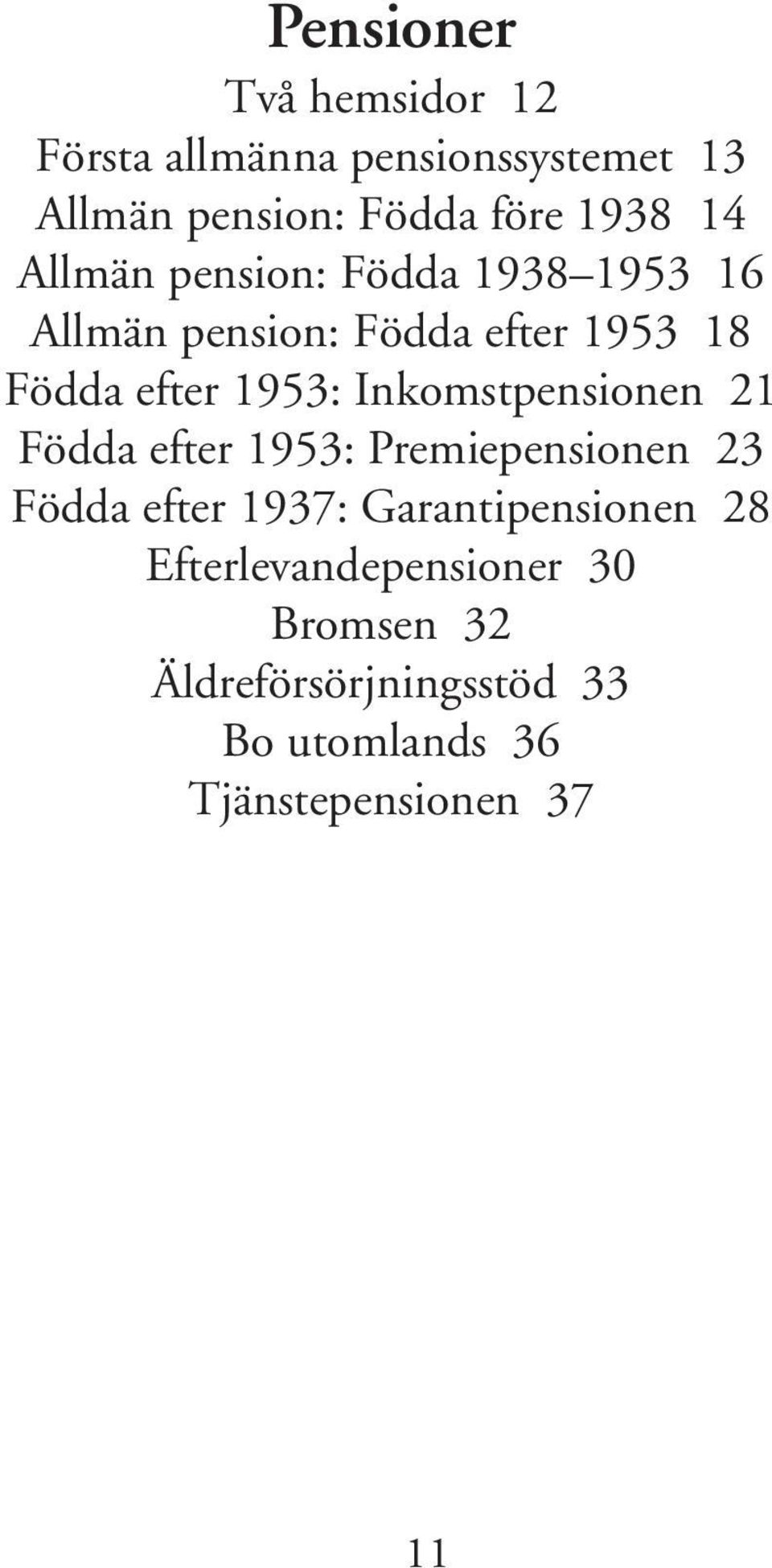 Pensioner

Två hemsidor 12

Första allmänna pensionssystemet 13

Allmän pension: Födda före 1938 14

Allmän pension: Födda 1938–1953 16

Allmän pension: Födda efter 1953 18

Födda efter 1953: Inkomstpensionen 21

Födda efter 1953: Premiepensionen 23

Födda efter 1937: Garantipensionen 28

Efterlevandepensioner 30

Bromsen 32

Äldreförsörjningsstöd 33

Bo utomlands 36

Tjänstepensionen 37

11